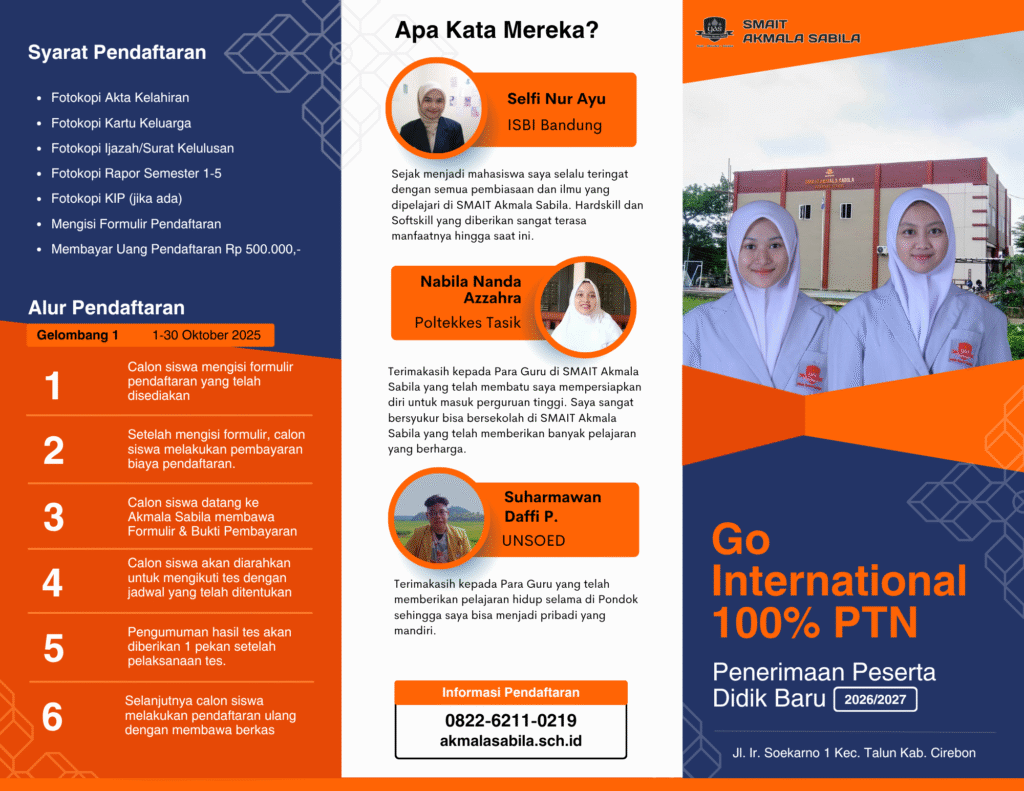 Syarat Pendaftaran

- Fotokopi Akta Kelahiran
- Fotokopi Kartu Keluarga
- Fotokopi Ijazah/Surat Kelulusan
- Fotokopi Rapor Semester 1-5
- Fotokopi KIP (jika ada)
- Mengisi Formulir Pendaftaran
- Membayar Uang Pendaftaran Rp 500.000,-

Alur Pendaftaran

Gelombang 1 1-30 Oktober 2025

1 Calon siswa mengisi formulir pendaftaran yang telah disediakan

2 Setelah mengisi formulir, calon siswa melakukan pembayaran biaya pendaftaran.

3 Calon siswa datang ke Akmala Sabila membawa Formulir & Bukti Pembayaran

4 Calon siswa akan diarahkan untuk mengikuti tes dengan jadwal yang telah ditentukan

5 Pengumuman hasil tes akan diberikan 1 pekan setelah pelaksanaan tes.

6 Selanjutnya calon siswa melakukan pendaftaran ulang dengan membawa berkas

Apa Kata Mereka?

Selfi Nur Ayu
ISBI Bandung

Sejak menjadi mahasiswa saya selalu teringat dengan semua pembiasaan dan ilmu yang dipelajari di SMAIT Akmala Sabila. Hardskill dan Softskill yang diberikan sangat terasa manfaatnya hingga saat ini.

Nabila Nanda Azzahra
Poltekkes Tasik

Terimakasih kepada Para Guru di SMAIT Akmala Sabila yang telah membatu saya mempersiapkan diri untuk masuk perguruan tinggi. Saya sangat bersyukur bisa bersekolah di SMAIT Akmala Sabila yang telah memberikan banyak pelajaran yang berharga.

Suharmawan Daffi P.
UNSOED

Terimakasih kepada Para Guru yang telah memberikan pelajaran hidup selama di Pondok sehingga saya bisa menjadi pribadi yang mandiri.

Informasi Pendaftaran
0822-6211-0219
akmalasabila.sch.id

SMAIT AKMALA SABILA

Go International 100% PTN

Penerimaan Peserta Didik Baru 2026/2027

Jl. Ir. Soekarno 1 Kec. Talun Kab. Cirebon